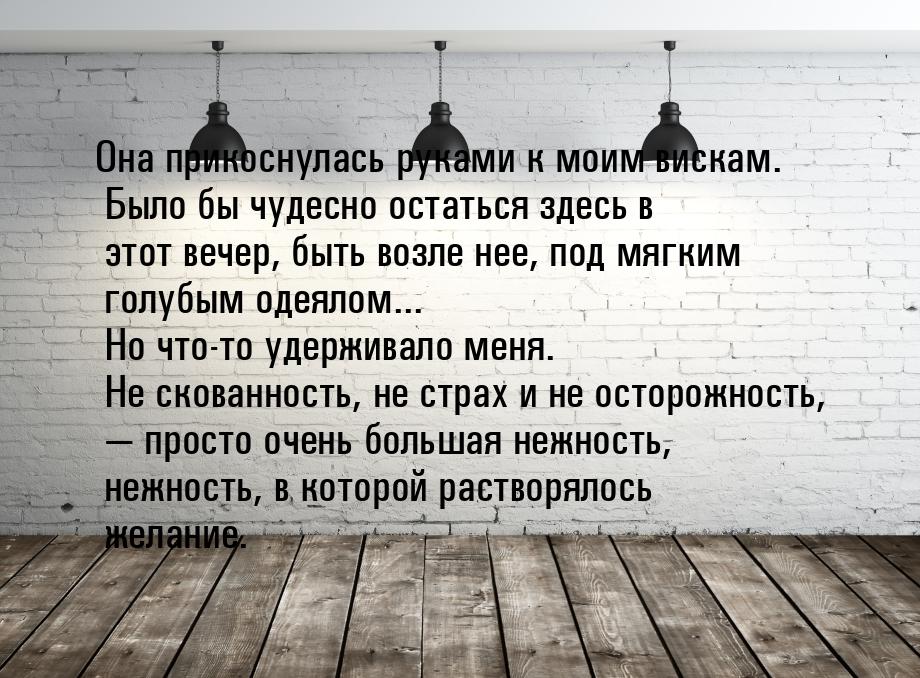 Она прикоснулась руками к моим вискам. Было бы чудесно остаться здесь в этот вечер, быть возле нее, под мягким голубым одеялом...
Но что-то удерживало меня.
Не скованность, не страх и не осторожность, — просто очень большая нежность, нежность, в которой растворялось желание.